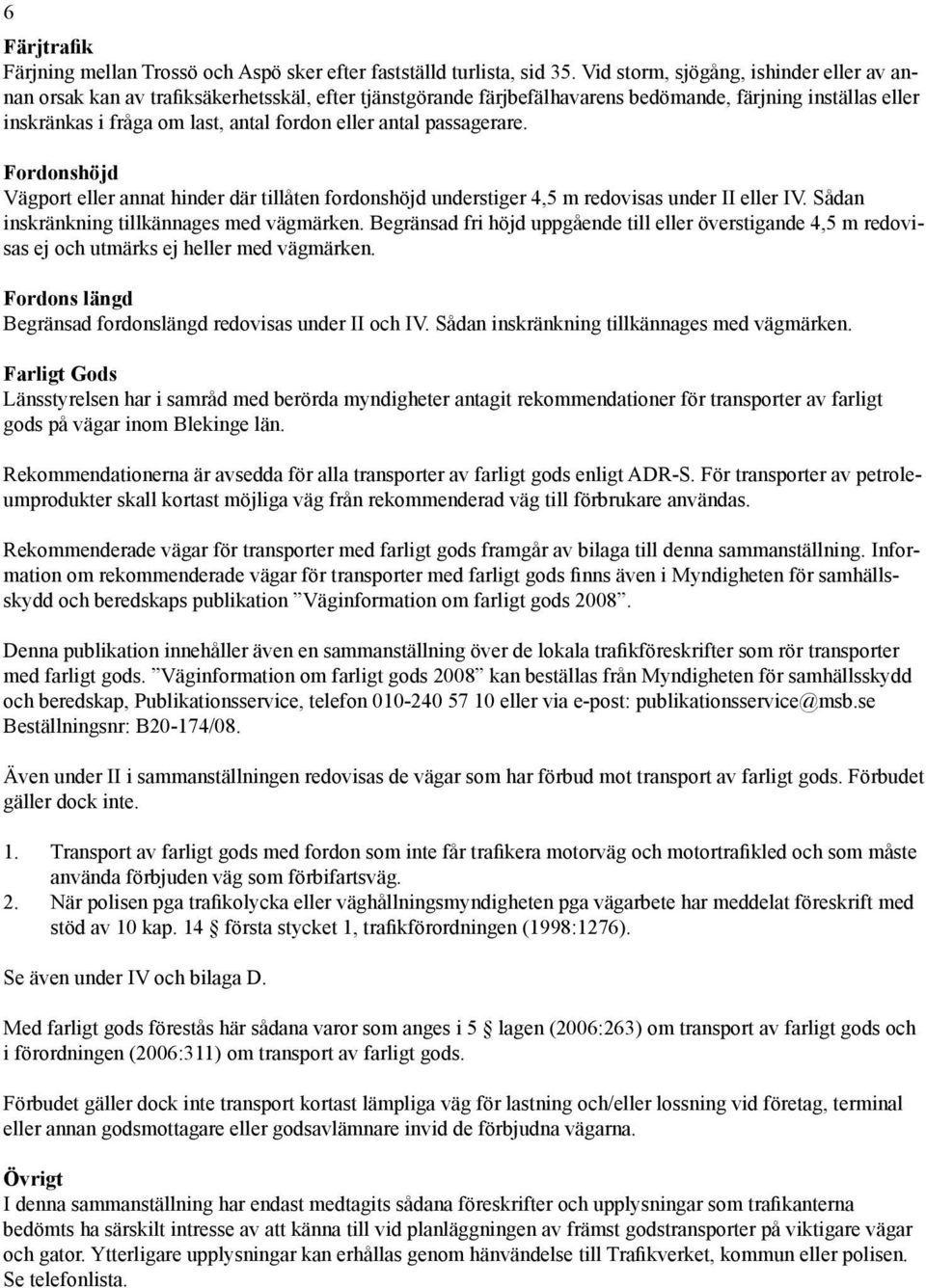 6

Färjtrafik
Färjning mellan Trossö och Aspö sker efter fastställd turlista, sid 35. Vid storm, sjögång, ishinder eller av annan orsak kan av trafiksäkerhetsskäl, efter tjänstgörande färjbefälhavarens bedömande, färjning inställas eller inskränkas i fråga om last, antal fordon eller antal passagerare.

Fordonshöjd
Vägport eller annat hinder där tillåten fordonshöjd understiger 4,5 m redovisas under II eller IV. Sådan inskränkning tillkännages med vägmärken. Begränsad fri höjd uppgående till eller överstigande 4,5 m redovisas ej och utmärks ej heller med vägmärken.

Fordons längd
Begränsad fordonslängd redovisas under II och IV. Sådan inskränkning tillkännages med vägmärken.

Farligt Gods
Länsstyrelsen har i samråd med berörda myndigheter antagit rekommendationer för transporter av farligt gods på vägar inom Blekinge län.

Rekommendationerna är avsedda för alla transporter av farligt gods enligt ADR-S. För transporter av petroleumprodukter skall kortast möjliga väg från rekommenderad väg till förbrukare användas.

Rekommenderade vägar för transporter med farligt gods framgår av bilaga till denna sammanställning. Information om rekommenderade vägar för transporter med farligt gods finns även i Myndigheten för samhällsskydd och beredskaps publikation ”Väginformation om farligt gods 2008”.

Denna publikation innehåller även en sammanställning över de lokala trafikföreskrifter som rör transporter med farligt gods. ”Väginformation om farligt gods 2008” kan beställas från Myndigheten för samhällsskydd och beredskap, Publikationsservice, telefon 010-240 57 10 eller via e-post: publikationsservice@msb.se Beställningsnr: B20-174/08.

Även under II i sammanställningen redovisas de vägar som har förbud mot transport av farligt gods. Förbudet gäller dock inte.

1. Transport av farligt gods med fordon som inte får trafikera motorväg och motortrafikled och som måste använda förbjuden väg som förbifartsväg.
2. När polisen pga trafikolycka eller väghållningsmyndigheten pga vägarbete har meddelat föreskrift med stöd av 10 kap. 14 § första stycket 1, trafikförordningen (1998:1276).

Se även under IV och bilaga D.

Med farligt gods förestås här sådana varor som anges i 5 § lagen (2006:263) om transport av farligt gods och i förordningen (2006:311) om transport av farligt gods.

Förbudet gäller dock inte transport kortast lämpliga väg för lastning och/eller lossning vid företag, terminal eller annan godsmottagare eller godsavlämnare invid de förbjudna vägarna.

Övrigt
I denna sammanställning har endast medtagits sådana föreskrifter och upplysningar som trafikanterna bedömts ha särskilt intresse av att känna till vid planläggningen av främst godstransporter på viktigare vägar och gator. Ytterligare upplysningar kan erhållas genom hänvändelse till Trafikverket, kommun eller polisen. Se telefonlista.